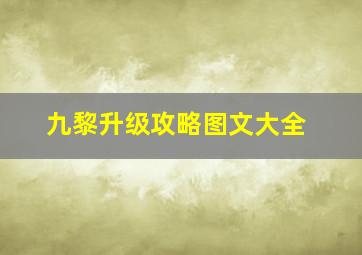 九黎升级攻略图文大全